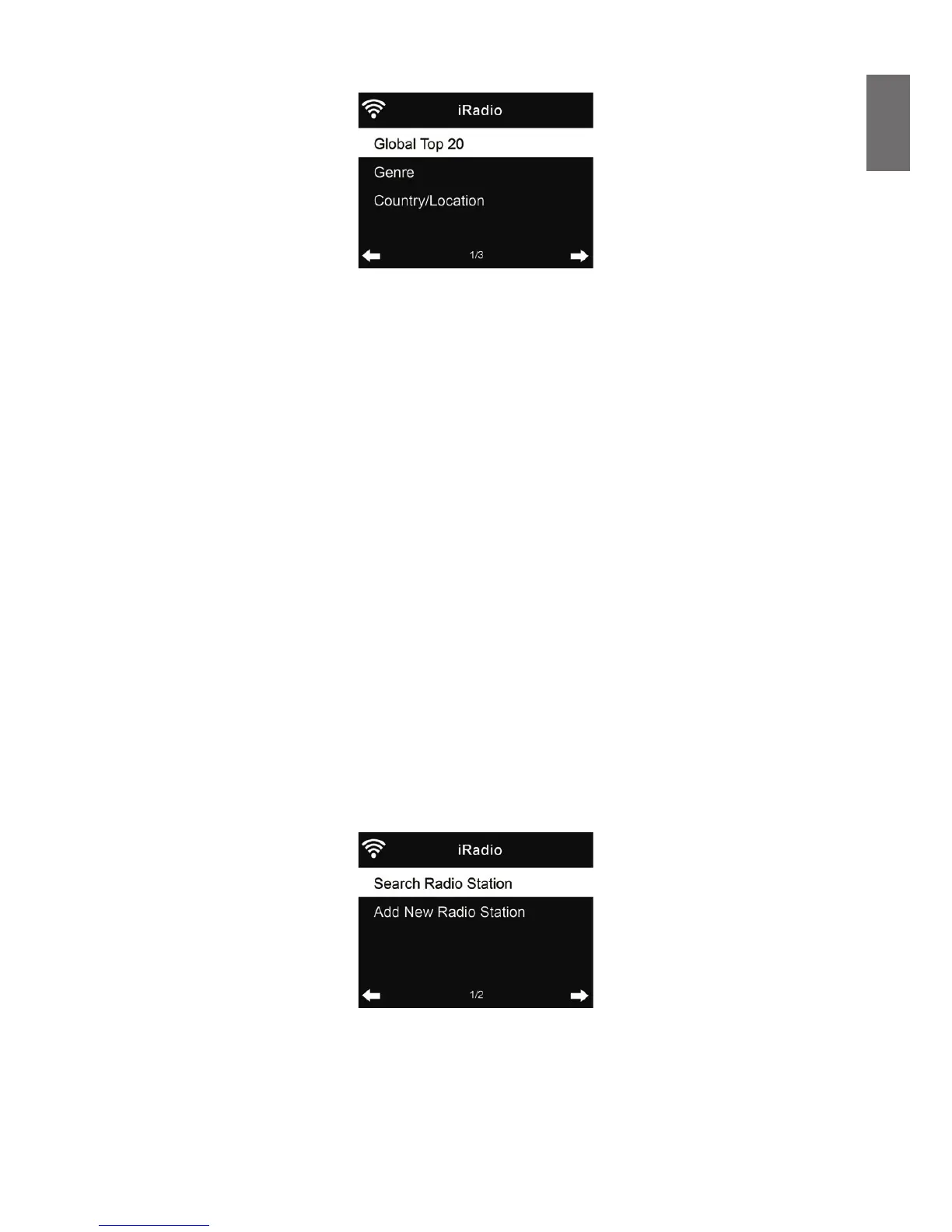 iRadio

Global Top 20

Genre

Country/Location

1/3

iRadio

Search Radio Station

Add New Radio Station

1/2